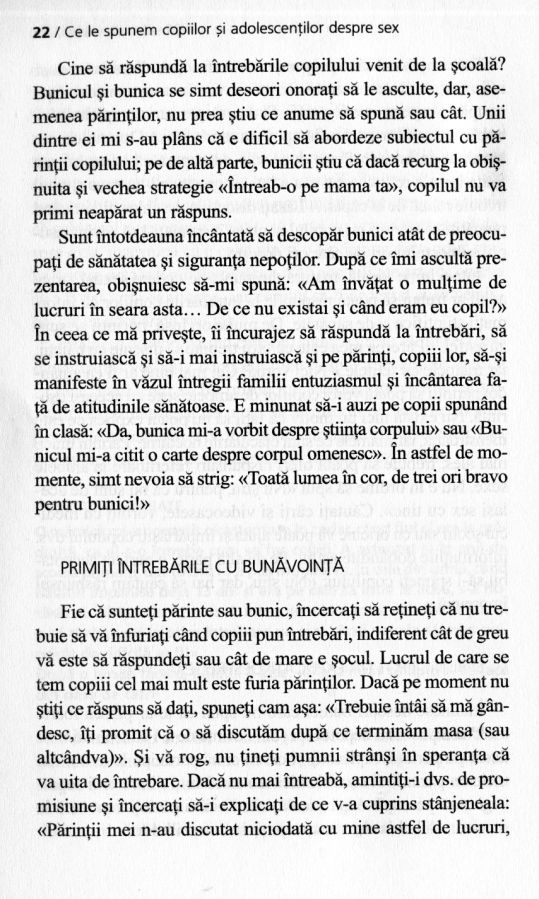 22 / Ce le spunem copiilor și adolescenților despre sex

Cine să răspundă la întrebările copilului venit de la școală? Bunicul și bunica se simt deseori onorați să le asculte, dar, asemenea părinților, nu prea știu ce anume să spună sau cât. Unii dintre ei mi s-au plâns că e dificil să abordeze subiectul cu părinții copilului; pe de altă parte, bunicii știu că dacă recurg la obișnuita și vechea strategie «Întreab-o pe mama ta», copilul nu va primi neapărat un răspuns.

Sunt întotdeauna încântată să descopăr bunici atât de preocupați de sănătatea și siguranța nepoților. După ce îmi ascultă prezentarea, obișnuiesc să-mi spună: «Am învățat o mulțime de lucruri în seara asta... De ce nu existai și când eram eu copil?» În ceea ce mă privește, îi încurajez să răspundă la întrebări, să se instruiască și să-i mai instruiască și pe părinți, copiii lor, să-și manifeste în văzul întregii familii entuziasmul și încântarea față de atitudinile sănătoase. E minunat să-i auzi pe copii spunând în clasă: «Da, bunica mi-a vorbit despre știința corpului» sau «Bunicul mi-a citit o carte despre corpul omenesc». În astfel de momente, simt nevoia să strig: «Toată lumea în cor, de trei ori bravo pentru bunici!»

PRIMIȚI ÎNTREBĂRILE CU BUNĂVOINȚĂ

Fie că sunteți părinte sau bunic, încercați să rețineți că nu trebuie să vă înfuriați când copiii pun întrebări, indiferent cât de greu vă este să răspundeți sau cât de mare e șocul. Lucrul de care se tem copiii cel mai mult este furia părinților. Dacă pe moment nu știți ce răspuns să dați, spuneți cam așa: «Trebuie întâi să mă gândesc, îți promit că o să discutăm după ce terminăm masa (sau altcândva)». Și vă rog, nu țineți pumnii strânși în speranța că va uita de întrebare. Dacă nu mai întreabă, amintiți-i dvs. de promisiune și încercați să-i explicați de ce v-a cuprins stânjeneala: «Părinții mei n-au discutat niciodată cu mine astfel de lucruri,